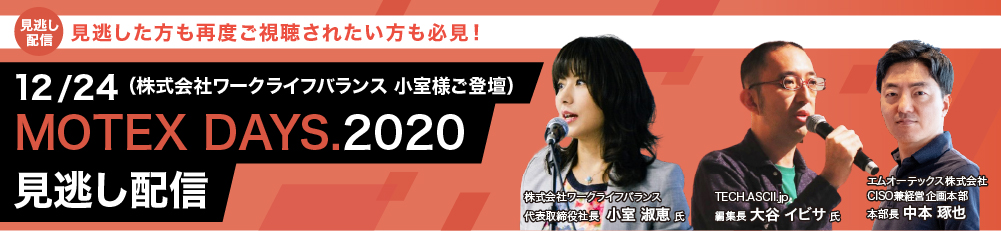 見逃し配信

見逃した方も再度ご視聴されたい方も必見!

12/24(株式会社ワークライフバランス 小室様ご登壇)

MOTEX DAYS.2020

見逃し配信

株式会社ワークライフバランス 代表取締役社長 小室 淑恵 氏

TECH.ASCII.jp 編集長 大谷 イビサ 氏

エムオーテックス株式会社 CISO兼経営企画本部 本部長 中本 琢也